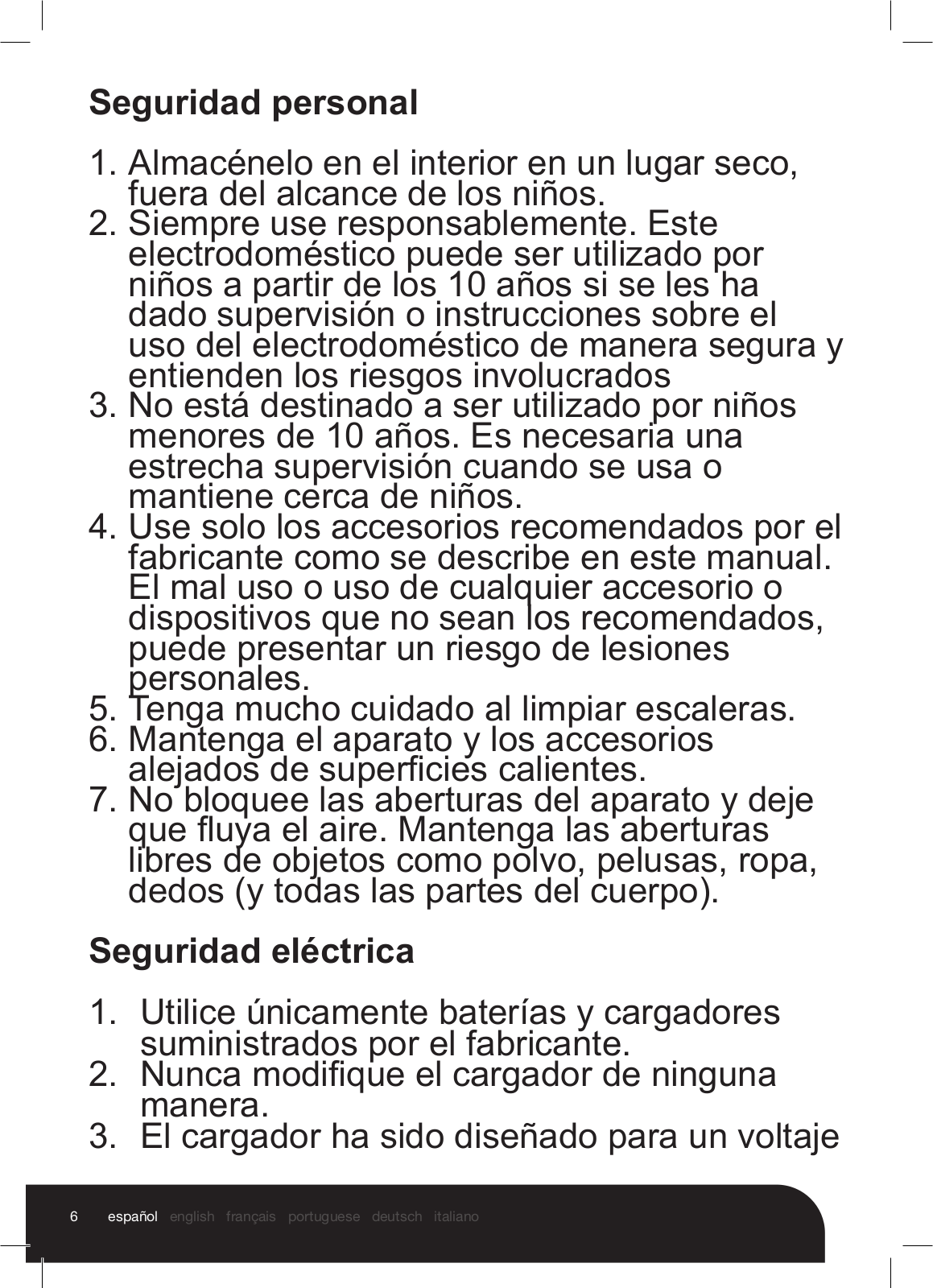 Seguridad personal

1. Almacénelo en el interior en un lugar seco, fuera del alcance de los niños.
2. Siempre use responsablemente. Este electrodoméstico puede ser utilizado por niños a partir de los 10 años si se les ha dado supervisión o instrucciones sobre el uso del electrodoméstico de manera segura y entienden los riesgos involucrados
3. No está destinado a ser utilizado por niños menores de 10 años. Es necesaria una estrecha supervisión cuando se usa o mantiene cerca de niños.
4. Use solo los accesorios recomendados por el fabricante como se describe en este manual. El mal uso o uso de cualquier accesorio o dispositivos que no sean los recomendados, puede presentar un riesgo de lesiones personales.
5. Tenga mucho cuidado al limpiar escaleras.
6. Mantenga el aparato y los accesorios alejados de superficies calientes.
7. No bloquee las aberturas del aparato y deje que fluya el aire. Mantenga las aberturas libres de objetos como polvo, pelusas, ropa, dedos (y todas las partes del cuerpo).

Seguridad eléctrica

1. Utilice únicamente baterías y cargadores suministrados por el fabricante.
2. Nunca modifique el cargador de ninguna manera.
3. El cargador ha sido diseñado para un voltaje

6 español english français portuguese deutsch italiano